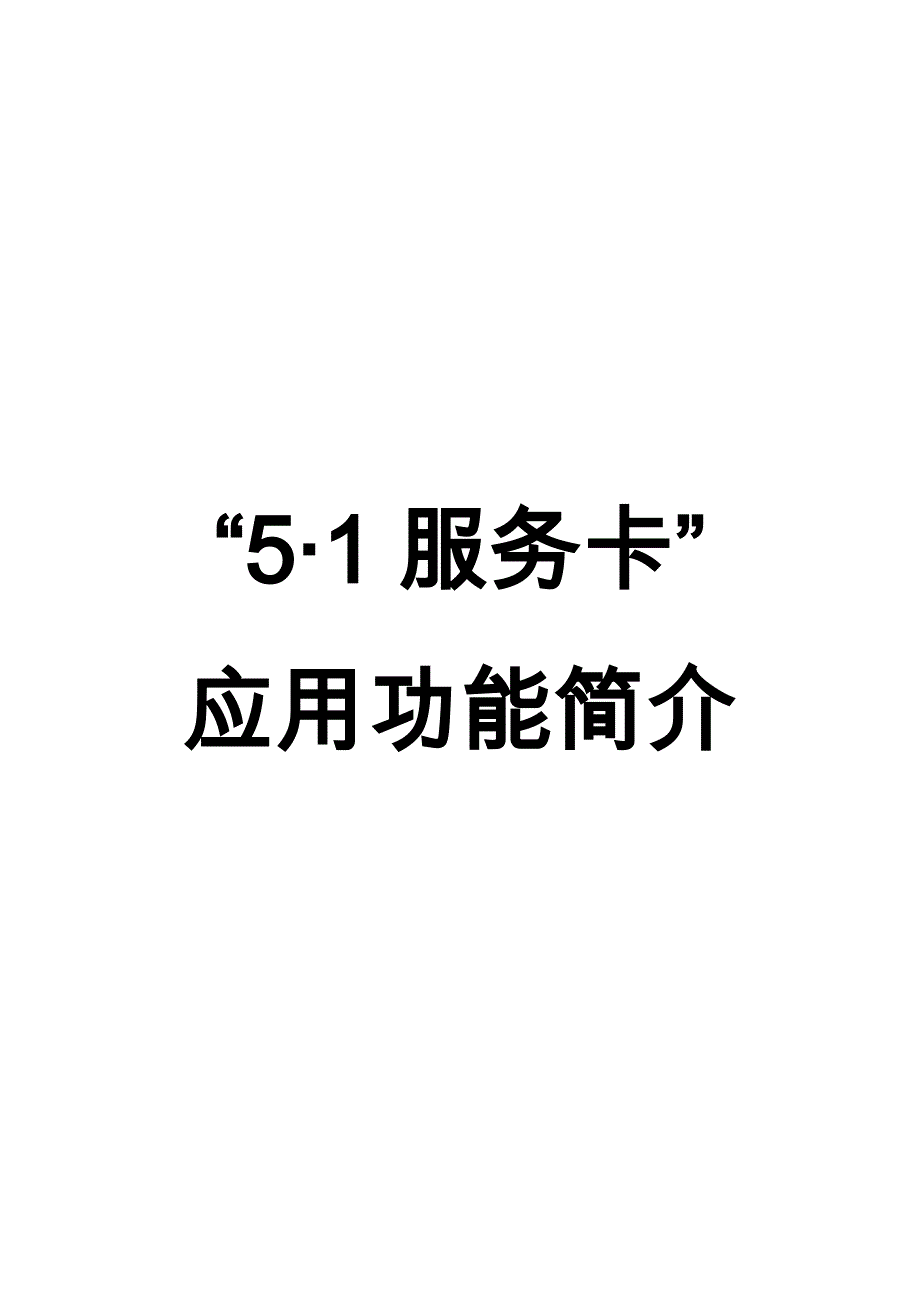 “5·1 服务卡”

应用功能简介